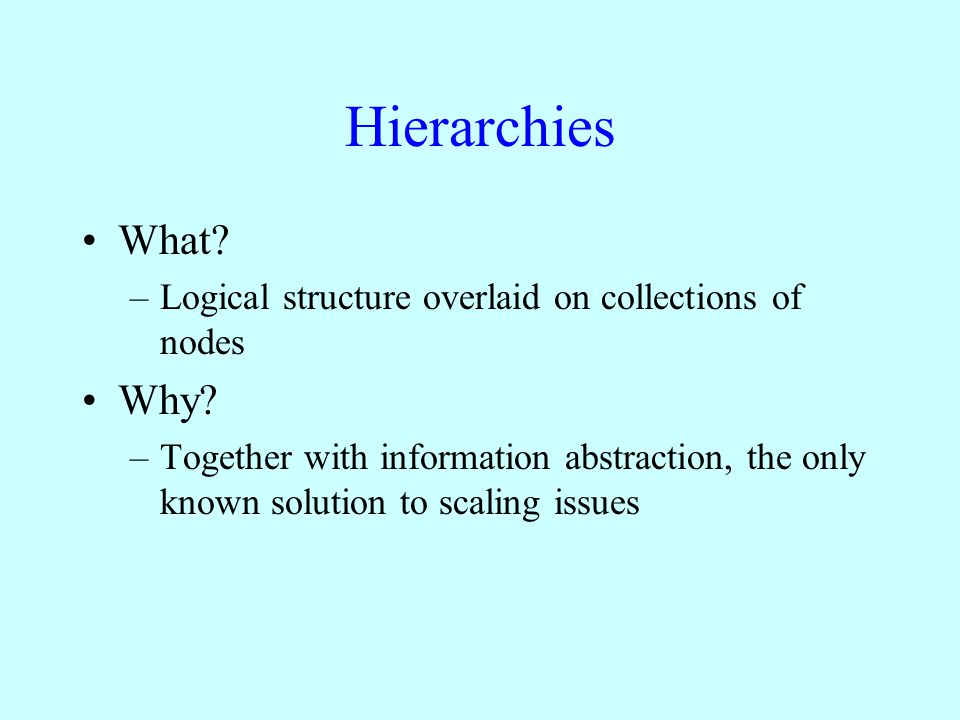 Hierarchies

• What?
– Logical structure overlaid on collections of nodes

• Why?
– Together with information abstraction, the only known solution to scaling issues